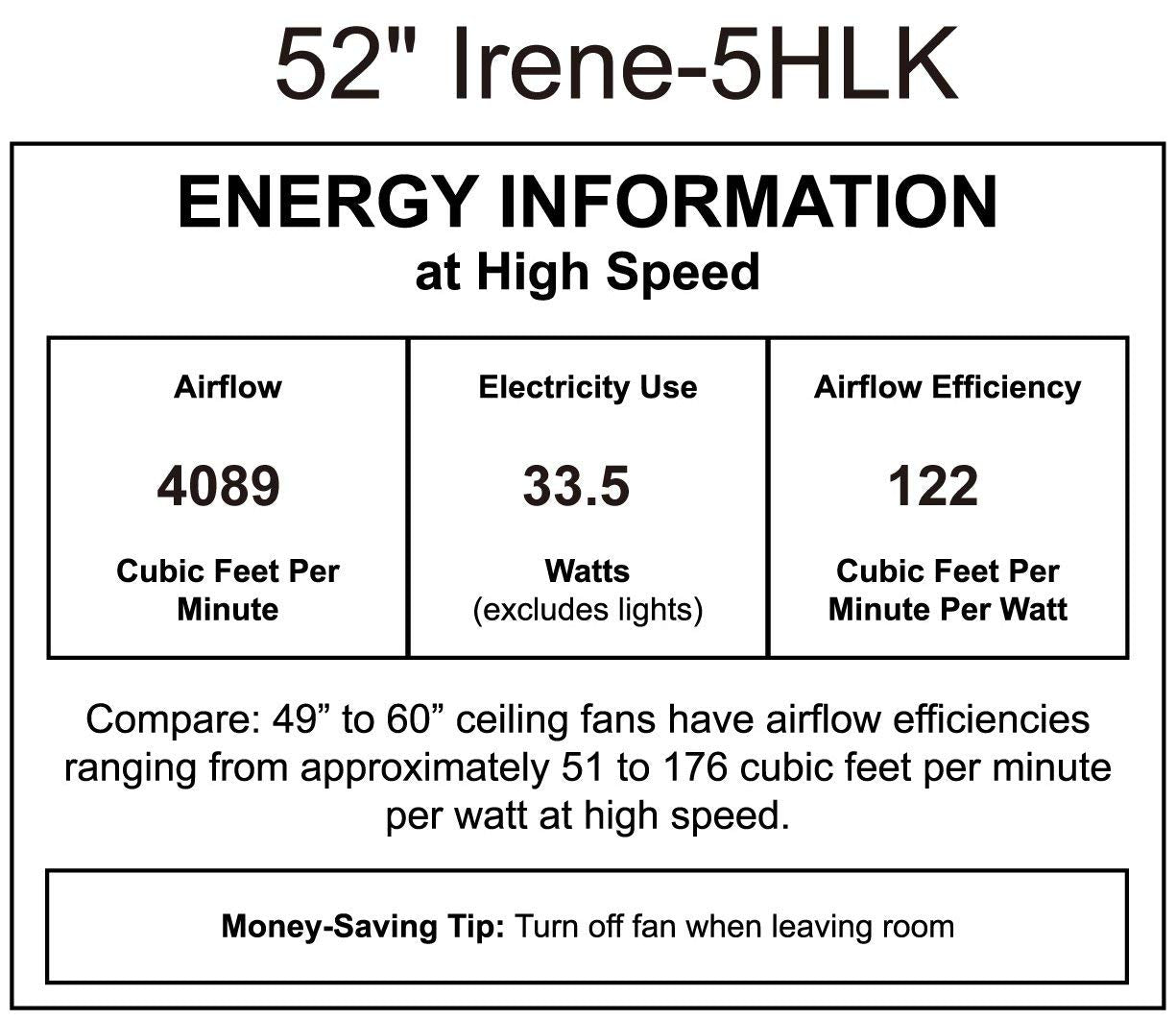 52" Irene-5HLK

ENERGY INFORMATION
at High Speed

Airflow

4089

Cubic Feet Per Minute

Electricity Use

33.5

Watts
(excludes lights)

Airflow Efficiency

122

Cubic Feet Per Minute Per Watt

Compare: 49" to 60" ceiling fans have airflow efficiencies ranging from approximately 51 to 176 cubic feet per minute per watt at high speed.

Money-Saving Tip: Turn off fan when leaving room